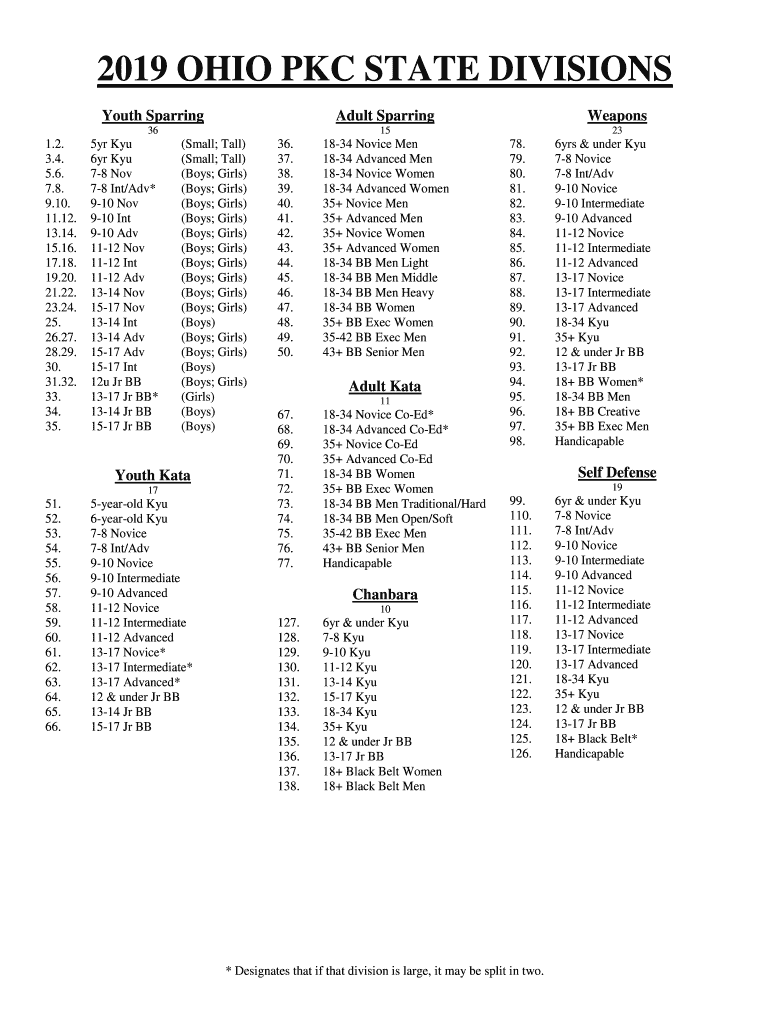 2019 OHIO PKC STATE DIVISIONS

Youth Sparring
36

1.2. 5yr Kyu (Small; Tall)
3.4. 6yr Kyu (Small; Tall)
5.6. 7-8 Nov (Boys; Girls)
7.8. 7-8 Int/Adv* (Boys; Girls)
9.10. 9-10 Nov (Boys; Girls)
11.12. 9-10 Int (Boys; Girls)
13.14. 9-10 Adv (Boys; Girls)
15.16. 11-12 Nov (Boys; Girls)
17.18. 11-12 Int (Boys; Girls)
19.20. 11-12 Adv (Boys; Girls)
21.22. 13-14 Nov (Boys; Girls)
23.24. 15-17 Nov (Boys; Girls)
25. 13-14 Int (Boys)
26.27. 13-14 Adv (Boys; Girls)
28.29. 15-17 Adv (Boys; Girls)
30. 15-17 Int (Boys)
31.32. 12u Jr BB (Boys; Girls)
33. 13-17 Jr BB* (Girls)
34. 13-14 Jr BB (Boys)
35. 15-17 Jr BB (Boys)

Youth Kata
17

51. 5-year-old Kyu
52. 6-year-old Kyu
53. 7-8 Novice
54. 7-8 Int/Adv
55. 9-10 Novice
56. 9-10 Intermediate
57. 9-10 Advanced
58. 11-12 Novice
59. 11-12 Intermediate
60. 11-12 Advanced
61. 13-17 Novice*
62. 13-17 Intermediate*
63. 13-17 Advanced*
64. 12 & under Jr BB
65. 13-14 Jr BB
66. 15-17 Jr BB

Adult Sparring
15

36. 18-34 Novice Men
37. 18-34 Advanced Men
38. 18-34 Novice Women
39. 18-34 Advanced Women
40. 35+ Novice Men
41. 35+ Advanced Men
42. 35+ Novice Women
43. 35+ Advanced Women
44. 18-34 BB Men Light
45. 18-34 BB Men Middle
46. 18-34 BB Men Heavy
47. 18-34 BB Women
48. 35+ BB Exec Women
49. 35-42 BB Exec Men
50. 43+ BB Senior Men

Adult Kata
11

67. 18-34 Novice Co-Ed*
68. 18-34 Advanced Co-Ed*
69. 35+ Novice Co-Ed
70. 35+ Advanced Co-Ed
71. 18-34 BB Women
72. 35+ BB Exec Women
73. 18-34 BB Men Traditional/Hard
74. 18-34 BB Men Open/Soft
75. 35-42 BB Exec Men
76. 43+ BB Senior Men
77. Handicapable

Chanbara
10

127. 6yr & under Kyu
128. 7-8 Kyu
129. 9-10 Kyu
130. 11-12 Kyu
131. 13-14 Kyu
132. 15-17 Kyu
133. 18-34 Kyu
134. 35+ Kyu
135. 12 & under Jr BB
136. 13-17 Jr BB
137. 18+ Black Belt Women
138. 18+ Black Belt Men

Weapons
23

78. 6yrs & under Kyu
79. 7-8 Novice
80. 7-8 Int/Adv
81. 9-10 Novice
82. 9-10 Intermediate
83. 9-10 Advanced
84. 11-12 Novice
85. 11-12 Intermediate
86. 11-12 Advanced
87. 13-17 Novice
88. 13-17 Intermediate
89. 13-17 Advanced
90. 18-34 Kyu
91. 35+ Kyu
92. 12 & under Jr BB
93. 13-17 Jr BB
94. 18+ BB Women*
95. 18-34 BB Men
96. 18+ BB Creative
97. 35+ BB Exec Men
98. Handicapable

Self Defense
19

99. 6yr & under Kyu
110. 7-8 Novice
111. 7-8 Int/Adv
112. 9-10 Novice
113. 9-10 Intermediate
114. 9-10 Advanced
115. 11-12 Novice
116. 11-12 Intermediate
117. 11-12 Advanced
118. 13-17 Novice
119. 13-17 Intermediate
120. 13-17 Advanced
121. 18-34 Kyu
122. 35+ Kyu
123. 12 & under Jr BB
124. 13-17 Jr BB
125. 18+ Black Belt*
126. Handicapable

* Designates that if that division is large, it may be split in two.